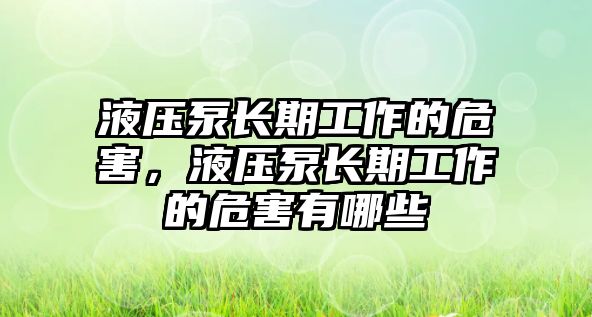 液压泵长期工作的危害，液压泵长期工作的危害有哪些